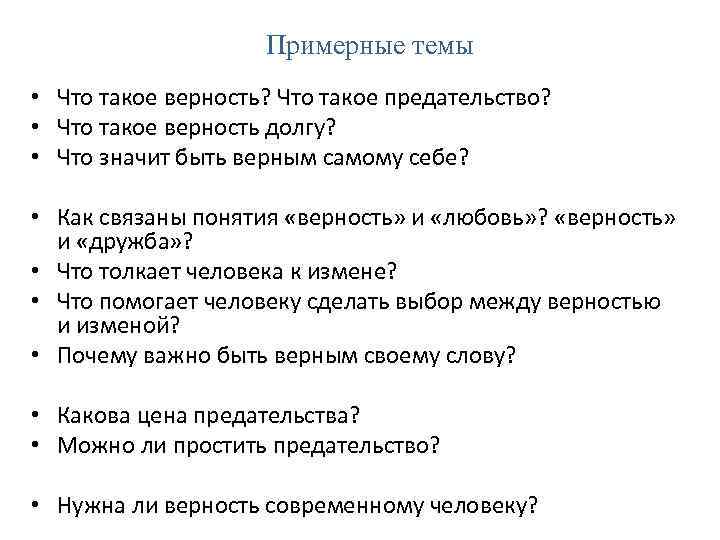 Примерные темы

• Что такое верность? Что такое предательство?
• Что такое верность долгу?
• Что значит быть верным самому себе?

• Как связаны понятия «верность» и «любовь»? «верность» и «дружба»?
• Что толкает человека к измене?
• Что помогает человеку сделать выбор между верностью и изменой?
• Почему важно быть верным своему слову?

• Какова цена предательства?
• Можно ли простить предательство?

• Нужна ли верность современному человеку?